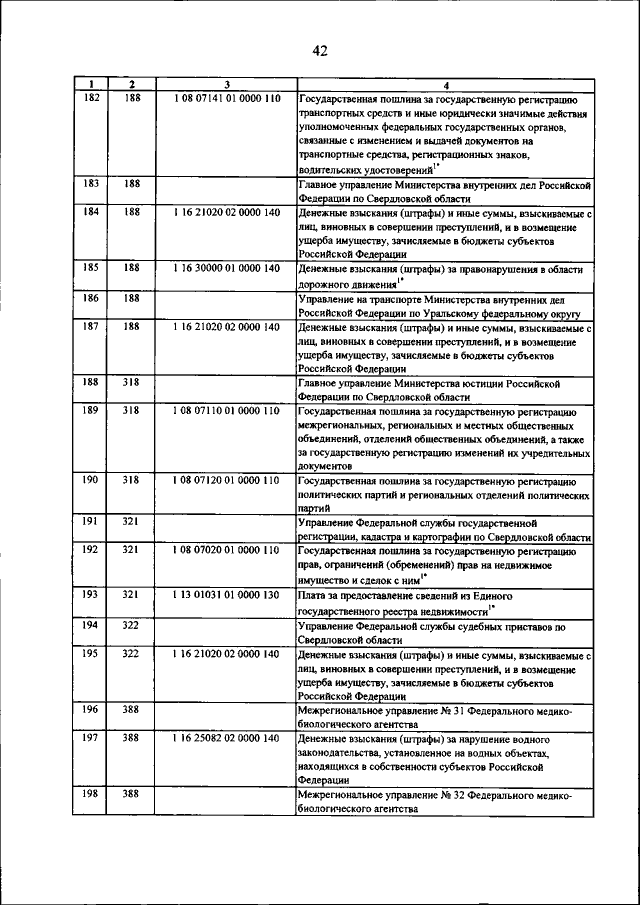 42

| 1 | 2 | 3 | 4 |
|---|---|---|---|
| 182 | 188 | 1 08 07141 01 0000 110 | Государственная пошлина за государственную регистрацию транспортных средств и иные юридически значимые действия уполномоченных федеральных государственных органов, связанные с изменением и выдачей документов на транспортные средства, регистрационных знаков, водительских удостоверений$^{1*}$ |
| 183 | 188 | | Главное управление Министерства внутренних дел Российской Федерации по Свердловской области |
| 184 | 188 | 1 16 21020 02 0000 140 | Денежные взыскания (штрафы) и иные суммы, взыскиваемые с лиц, виновных в совершении преступлений, и в возмещение ущерба имуществу, зачисляемые в бюджеты субъектов Российской Федерации |
| 185 | 188 | 1 16 30000 01 0000 140 | Денежные взыскания (штрафы) за правонарушения в области дорожного движения$^{1*}$ |
| 186 | 188 | | Управление на транспорте Министерства внутренних дел Российской Федерации по Уральскому федеральному округу |
| 187 | 188 | 1 16 21020 02 0000 140 | Денежные взыскания (штрафы) и иные суммы, взыскиваемые с лиц, виновных в совершении преступлений, и в возмещение ущерба имуществу, зачисляемые в бюджеты субъектов Российской Федерации |
| 188 | 318 | | Главное управление Министерства юстиции Российской Федерации по Свердловской области |
| 189 | 318 | 1 08 07110 01 0000 110 | Государственная пошлина за государственную регистрацию межрегиональных, региональных и местных общественных объединений, отделений общественных объединений, а также за государственную регистрацию изменений их учредительных документов |
| 190 | 318 | 1 08 07120 01 0000 110 | Государственная пошлина за государственную регистрацию политических партий и региональных отделений политических партий |
| 191 | 321 | | Управление Федеральной службы государственной регистрации, кадастра и картографии по Свердловской области |
| 192 | 321 | 1 08 07020 01 0000 110 | Государственная пошлина за государственную регистрацию прав, ограничений (обременений) прав на недвижимое имущество и сделок с ним$^{1*}$ |
| 193 | 321 | 1 13 01031 01 0000 130 | Плата за предоставление сведений из Единого государственного реестра недвижимости$^{1*}$ |
| 194 | 322 | | Управление Федеральной службы судебных приставов по Свердловской области |
| 195 | 322 | 1 16 21020 02 0000 140 | Денежные взыскания (штрафы) и иные суммы, взыскиваемые с лиц, виновных в совершении преступлений, и в возмещение ущерба имуществу, зачисляемые в бюджеты субъектов Российской Федерации |
| 196 | 388 | | Межрегиональное управление № 31 Федерального медико-биологического агентства |
| 197 | 388 | 1 16 25082 02 0000 140 | Денежные взыскания (штрафы) за нарушение водного законодательства, установленное на водных объектах, находящихся в собственности субъектов Российской Федерации |
| 198 | 388 | | Межрегиональное управление № 32 Федерального медико-биологического агентства |